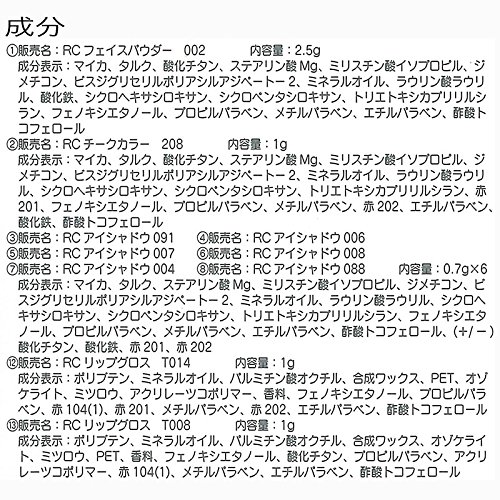 成分

①販売名：RC フェイスパウダー　002　　　　内容量：2.5g
成分表示：マイカ、タルク、酸化チタン、ステアリン酸 Mg、ミリスチン酸イソプロピル、ジメチコン、ビスジグリセリルポリアシルアジペートー 2、ミネラルオイル、ラウリン酸ラウリル、酸化鉄、シクロヘキサシロキサン、シクロペンタシロキサン、トリエトキシカプリリルシラン、フェノキシエタノール、プロピルパラベン、メチルパラベン、エチルパラベン、酢酸トコフェロール

②販売名：RC チークカラー　208　　　　内容量：1g
成分表示：マイカ、タルク、酸化チタン、ステアリン酸 Mg、ミリスチン酸イソプロピル、ジメチコン、ビスジグリセリルポリアシルアジペートー 2、ミネラルオイル、ラウリン酸ラウリル、シクロヘキサシロキサン、シクロペンタシロキサン、トリエトキシカプリリルシラン、赤 201、フェノキシエタノール、プロピルパラベン、メチルパラベン、赤 202、エチルパラベン、酸化鉄、酢酸トコフェロール

③販売名：RC アイシャドウ 091　　④販売名：RC アイシャドウ 006
⑤販売名：RC アイシャドウ 007　　⑥販売名：RC アイシャドウ 008
⑦販売名：RC アイシャドウ 004　　⑧販売名：RC アイシャドウ 088　　　内容量：0.7g×6
成分表示：マイカ、タルク、ステアリン酸 Mg、ミリスチン酸イソプロピル、ジメチコン、ビスジグリセリルポリアシルアジペートー 2、ミネラルオイル、ラウリン酸ラウリル、シクロヘキサシロキサン、シクロペンタシロキサン、トリエトキシカプリリルシラン、フェノキシエタノール、プロピルパラベン、メチルパラベン、エチルパラベン、酢酸トコフェロール、（+/－）酸化チタン、酸化鉄、赤 201、赤 202

⑫販売名：RC リップグロス　T014　　　　内容量：1g
成分表示：ポリブテン、ミネラルオイル、パルミチン酸オクチル、合成ワックス、PET、オゾケライト、ミツロウ、アクリレーツコポリマー、香料、フェノキシエタノール、プロピルパラベン、赤 104(1)、赤 201、メチルパラベン、赤 202、エチルパラベン、酢酸トコフェロール

⑬販売名：RC リップグロス　T008　　　　内容量：1g
成分表示：ポリブテン、ミネラルオイル、パルミチン酸オクチル、合成ワックス、オゾケライト、ミツロウ、PET、香料、フェノキシエタノール、酸化チタン、プロピルパラベン、アクリレーツコポリマー、赤 104(1)、メチルパラベン、エチルパラベン、酢酸トコフェロール